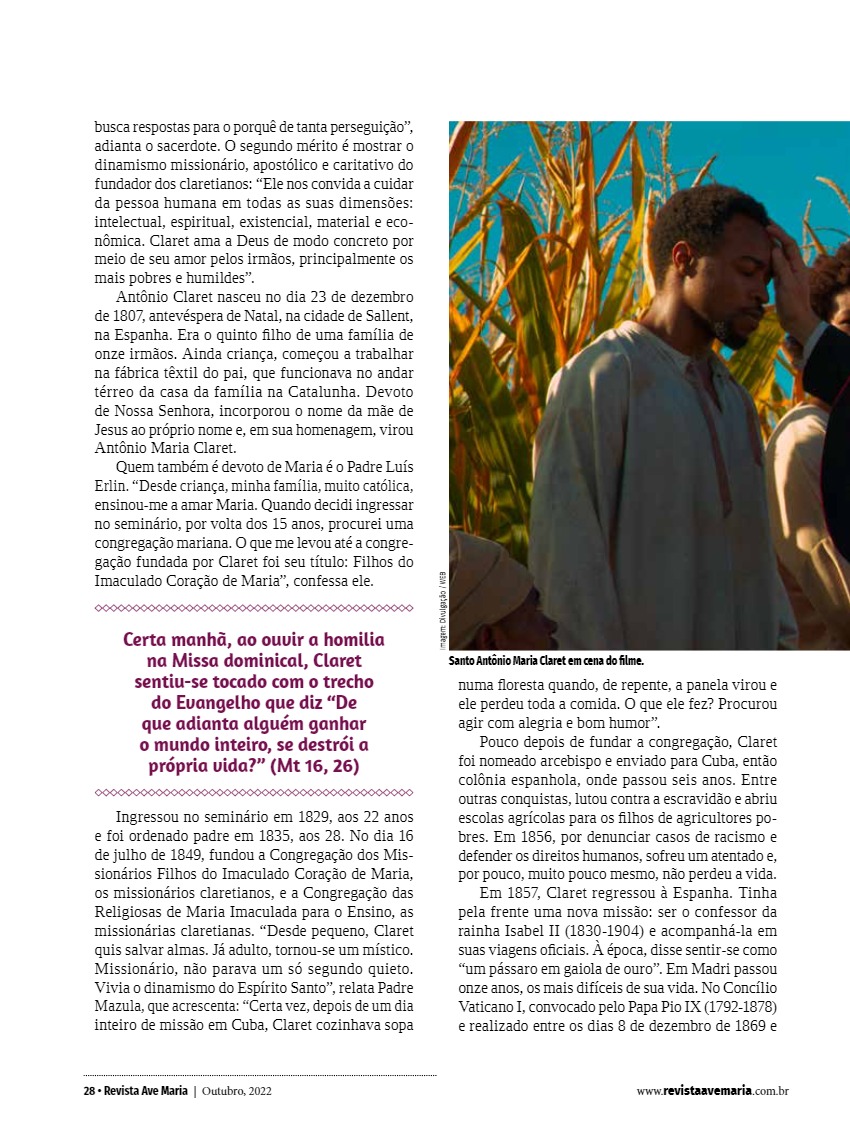 busca respostas para o porquê de tanta perseguição", adianta o sacerdote. O segundo mérito é mostrar o dinamismo missionário, apostólico e caritativo do fundador dos claretianos: "Ele nos convida a cuidar da pessoa humana em todas as suas dimensões: intelectual, espiritual, existencial, material e econômica. Claret ama a Deus de modo concreto por meio de seu amor pelos irmãos, principalmente os mais pobres e humildes".

Antônio Claret nasceu no dia 23 de dezembro de 1807, antevéspera de Natal, na cidade de Sallent, na Espanha. Era o quinto filho de uma família de onze irmãos. Ainda criança, começou a trabalhar na fábrica têxtil do pai, que funcionava no andar térreo da casa da família na Catalunha. Devoto de Nossa Senhora, incorporou o nome da mãe de Jesus ao próprio nome e, em sua homenagem, virou Antônio Maria Claret.

Quem também é devoto de Maria é o Padre Luís Erlin. "Desde criança, minha família, muito católica, ensinou-me a amar Maria. Quando decidi ingressar no seminário, por volta dos 15 anos, procurei uma congregação mariana. O que me levou até a congregação fundada por Claret foi seu título: Filhos do Imaculado Coração de Maria", confessa ele.

Certa manhã, ao ouvir a homilia na Missa dominical, Claret sentiu-se tocado com o trecho do Evangelho que diz "De que adianta alguém ganhar o mundo inteiro, se destrói a própria vida?" (Mt 16, 26)

Ingressou no seminário em 1829, aos 22 anos e foi ordenado padre em 1835, aos 28. No dia 16 de julho de 1849, fundou a Congregação dos Missionários Filhos do Imaculado Coração de Maria, os missionários claretianos, e a Congregação das Religiosas de Maria Imaculada para o Ensino, as missionárias claretianas. "Desde pequeno, Claret quis salvar almas. Já adulto, tornou-se um místico. Missionário, não parava um só segundo quieto. Vivia o dinamismo do Espírito Santo", relata Padre Mazula, que acrescenta: "Certa vez, depois de um dia inteiro de missão em Cuba, Claret cozinhava sopa

Imagem: Divulgação / WEB

Santo Antônio Maria Claret em cena do filme.

numa floresta quando, de repente, a panela virou e ele perdeu toda a comida. O que ele fez? Procurou agir com alegria e bom humor".

Pouco depois de fundar a congregação, Claret foi nomeado arcebispo e enviado para Cuba, então colônia espanhola, onde passou seis anos. Entre outras conquistas, lutou contra a escravidão e abriu escolas agrícolas para os filhos de agricultores pobres. Em 1856, por denunciar casos de racismo e defender os direitos humanos, sofreu um atentado e, por pouco, muito pouco mesmo, não perdeu a vida.

Em 1857, Claret regressou à Espanha. Tinha pela frente uma nova missão: ser o confessor da rainha Isabel II (1830-1904) e acompanhá-la em suas viagens oficiais. À época, disse sentir-se como "um pássaro em gaiola de ouro". Em Madri passou onze anos, os mais difíceis de sua vida. No Concílio Vaticano I, convocado pelo Papa Pio IX (1792-1878) e realizado entre os dias 8 de dezembro de 1869 e

28 • Revista Ave Maria | Outubro, 2022

www.revistaavemaria.com.br